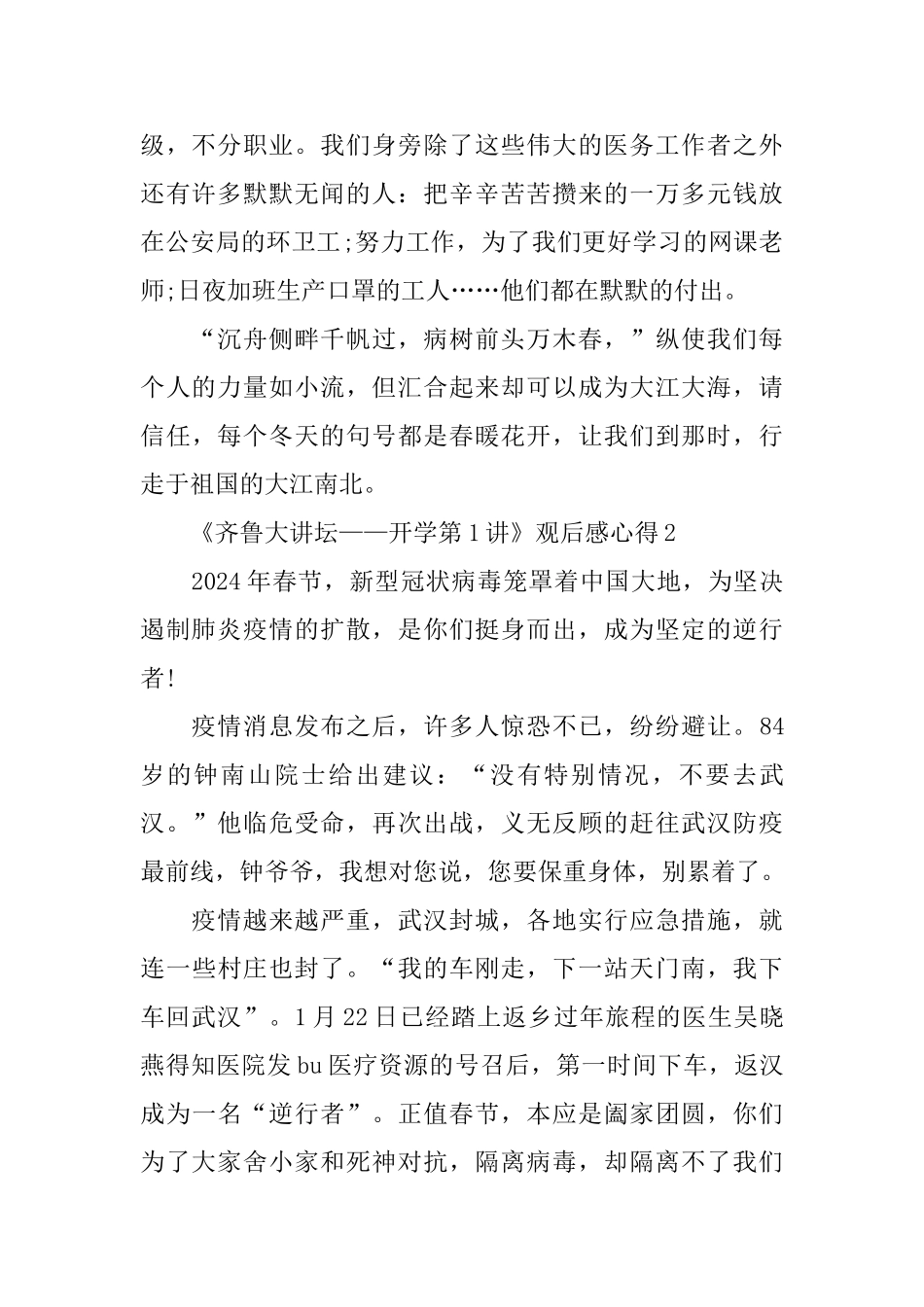 级，不分职业。我们身旁除了这些伟大的医务工作者之外还有许多默默无闻的人：把辛辛苦苦攒来的一万多元钱放在公安局的环卫工;努力工作，为了我们更好学习的网课老师;日夜加班生产口罩的工人……他们都在默默的付出。

“沉舟侧畔千帆过，病树前头万木春，”纵使我们每个人的力量如小流，但汇合起来却可以成为大江大海，请信任，每个冬天的句号都是春暖花开，让我们到那时，行走于祖国的大江南北。

《齐鲁大讲坛——开学第1讲》观后感心得2

2024年春节，新型冠状病毒笼罩着中国大地，为坚决遏制肺炎疫情的扩散，是你们挺身而出，成为坚定的逆行者!

疫情消息发布之后，许多人惊恐不已，纷纷避让。84岁的钟南山院士给出建议：“没有特别情况，不要去武汉。”他临危受命，再次出战，义无反顾的赶往武汉防疫最前线，钟爷爷，我想对您说，您要保重身体，别累着了。

疫情越来越严重，武汉封城，各地实行应急措施，就连一些村庄也封了。“我的车刚走，下一站天门南，我下车回武汉”。1月22日已经踏上返乡过年旅程的医生吴晓燕得知医院发bu医疗资源的号召后，第一时间下车，返汉成为一名“逆行者”。正值春节，本应是阖家团圆，你们为了大家舍小家和死神对抗，隔离病毒，却隔离不了我们